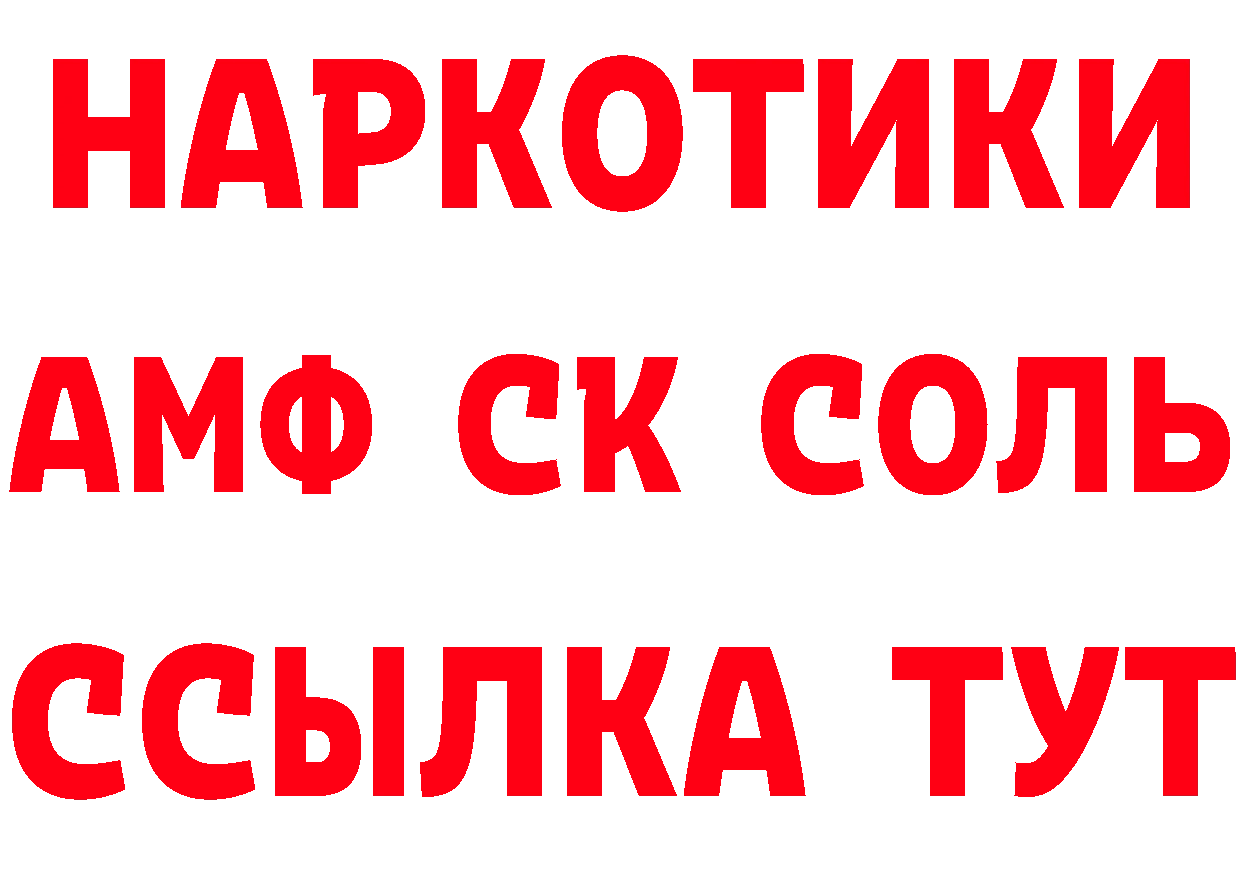 НАРКОТИКИ

АМФ СК СОЛЬ

ССЫЛКА ТУТ